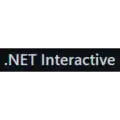 .NET Interactive